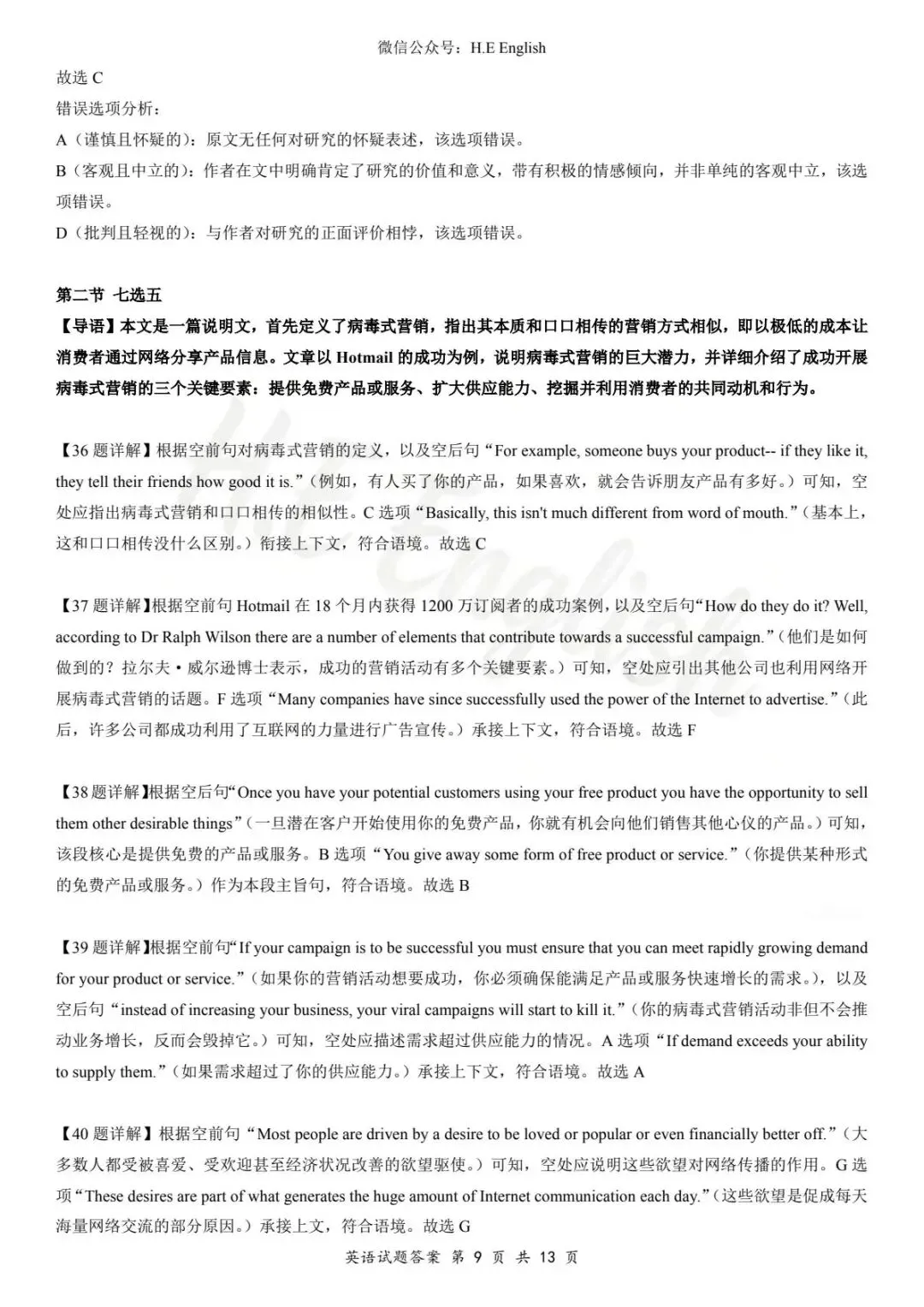 微信公众号：H.E English

故选 C

错误选项分析：

A（谨慎且怀疑的）：原文无任何对研究的怀疑表述，该选项错误。

B（客观且中立的）：作者在文中明确肯定了研究的价值和意义，带有积极的情感倾向，并非单纯的客观中立，该选项错误。

D（批判且轻视的）：与作者对研究的正面评价相悖，该选项错误。

第二节 七选五

【导语】本文是一篇说明文，首先定义了病毒式营销，指出其本质和口口相传的营销方式相似，即以极低的成本让消费者通过网络分享产品信息。文章以 Hotmail 的成功为例，说明病毒式营销的巨大潜力，并详细介绍了成功开展病毒式营销的三个关键要素：提供免费产品或服务、扩大供应能力、挖掘并利用消费者的共同动机和行为。

【36 题详解】根据空前句对病毒式营销的定义，以及空后句“For example, someone buys your product-- if they like it, they tell their friends how good it is.”（例如，有人买了你的产品，如果喜欢，就会告诉朋友产品有多好。）可知，空处应指出病毒式营销和口口相传的相似性。C 选项“Basically, this isn't much different from word of mouth.”（基本上，这和口口相传没什么区别。）衔接上下文，符合语境。故选 C

【37 题详解】根据空前句 Hotmail 在 18 个月内获得 1200 万订阅者的成功案例，以及空后句“How do they do it? Well, according to Dr Ralph Wilson there are a number of elements that contribute towards a successful campaign.”（他们是如何做到的？拉尔夫·威尔逊博士表示，成功的营销活动有多个关键要素。）可知，空处应引出其他公司也利用网络开展病毒式营销的话题。F 选项“Many companies have since successfully used the power of the Internet to advertise.”（此后，许多公司都成功利用了互联网的力量进行广告宣传。）承接上下文，符合语境。故选 F

【38 题详解】根据空后句“Once you have your potential customers using your free product you have the opportunity to sell them other desirable things”（一旦潜在客户开始使用你的免费产品，你就有机会向他们销售其他心仪的产品。）可知，该段核心是提供免费的产品或服务。B 选项“You give away some form of free product or service.”（你提供某种形式的免费产品或服务。）作为本段主旨句，符合语境。故选 B

【39 题详解】根据空前句“If your campaign is to be successful you must ensure that you can meet rapidly growing demand for your product or service.”（如果你的营销活动想要成功，你必须确保能满足产品或服务快速增长的需求。），以及空后句“instead of increasing your business, your viral campaigns will start to kill it.”（你的病毒式营销活动非但不会推动业务增长，反而会毁掉它。）可知，空处应描述需求超过供应能力的情况。A 选项“If demand exceeds your ability to supply them.”（如果需求超过了你的供应能力。）承接上下文，符合语境。故选 A

【40 题详解】根据空前句“Most people are driven by a desire to be loved or popular or even financially better off.”（大多数人都受被喜爱、受欢迎甚至经济状况改善的欲望驱使。）可知，空处应说明这些欲望对网络传播的作用。G 选项“These desires are part of what generates the huge amount of Internet communication each day.”（这些欲望是促成每天海量网络交流的部分原因。）承接上文，符合语境。故选 G

英语试题答案 第 9 页 共 13 页